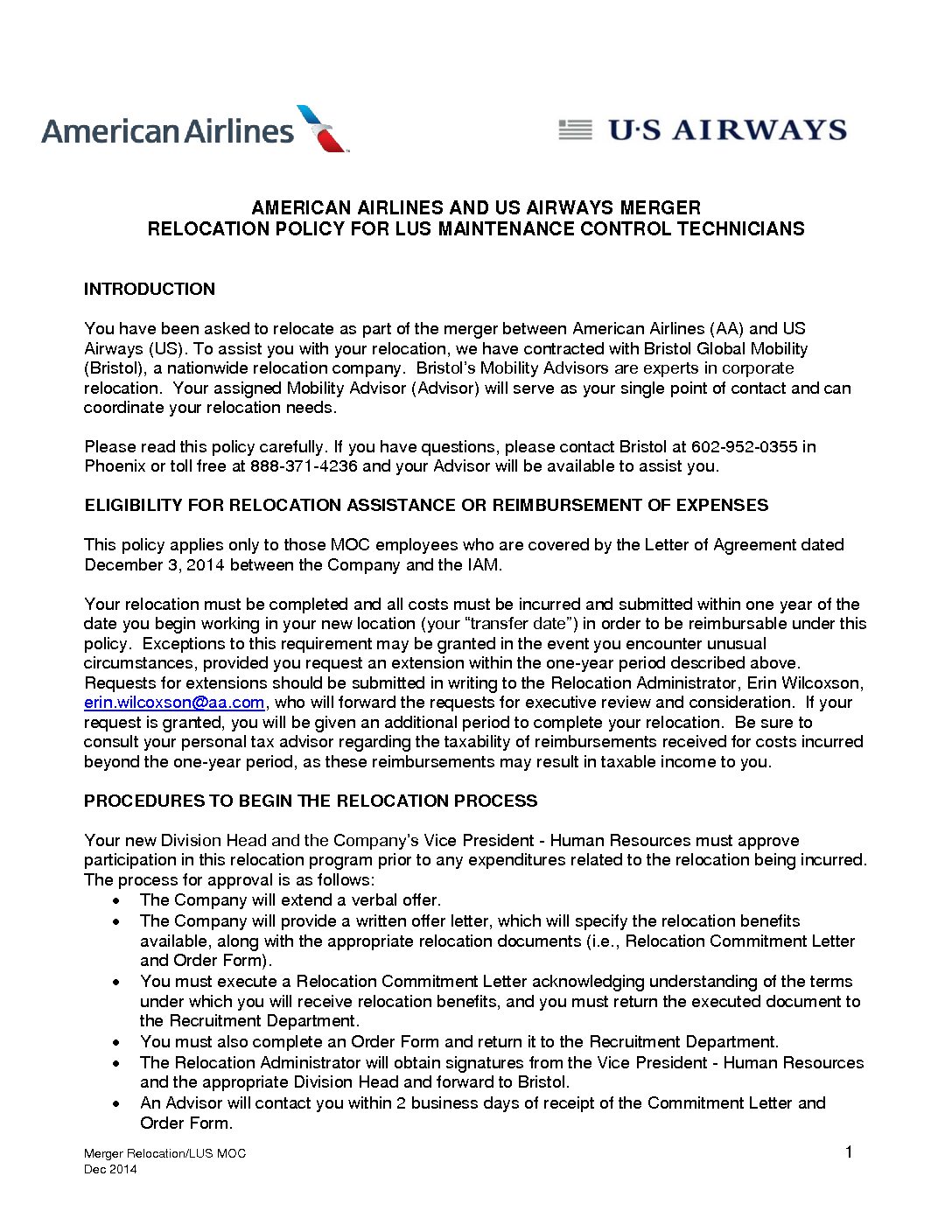 American Airlines

U·S AIRWAYS

AMERICAN AIRLINES AND US AIRWAYS MERGER
RELOCATION POLICY FOR LUS MAINTENANCE CONTROL TECHNICIANS

INTRODUCTION

You have been asked to relocate as part of the merger between American Airlines (AA) and US Airways (US). To assist you with your relocation, we have contracted with Bristol Global Mobility (Bristol), a nationwide relocation company. Bristol's Mobility Advisors are experts in corporate relocation. Your assigned Mobility Advisor (Advisor) will serve as your single point of contact and can coordinate your relocation needs.

Please read this policy carefully. If you have questions, please contact Bristol at 602-952-0355 in Phoenix or toll free at 888-371-4236 and your Advisor will be available to assist you.

ELIGIBILITY FOR RELOCATION ASSISTANCE OR REIMBURSEMENT OF EXPENSES

This policy applies only to those MOC employees who are covered by the Letter of Agreement dated December 3, 2014 between the Company and the IAM.

Your relocation must be completed and all costs must be incurred and submitted within one year of the date you begin working in your new location (your "transfer date") in order to be reimbursable under this policy. Exceptions to this requirement may be granted in the event you encounter unusual circumstances, provided you request an extension within the one-year period described above. Requests for extensions should be submitted in writing to the Relocation Administrator, Erin Wilcoxson, erin.wilcoxson@aa.com, who will forward the requests for executive review and consideration. If your request is granted, you will be given an additional period to complete your relocation. Be sure to consult your personal tax advisor regarding the taxability of reimbursements received for costs incurred beyond the one-year period, as these reimbursements may result in taxable income to you.

PROCEDURES TO BEGIN THE RELOCATION PROCESS

Your new Division Head and the Company's Vice President - Human Resources must approve participation in this relocation program prior to any expenditures related to the relocation being incurred. The process for approval is as follows:
• The Company will extend a verbal offer.
• The Company will provide a written offer letter, which will specify the relocation benefits available, along with the appropriate relocation documents (i.e., Relocation Commitment Letter and Order Form).
• You must execute a Relocation Commitment Letter acknowledging understanding of the terms under which you will receive relocation benefits, and you must return the executed document to the Recruitment Department.
• You must also complete an Order Form and return it to the Recruitment Department.
• The Relocation Administrator will obtain signatures from the Vice President - Human Resources and the appropriate Division Head and forward to Bristol.
• An Advisor will contact you within 2 business days of receipt of the Commitment Letter and Order Form.

Merger Relocation/LUS MOC
Dec 2014

1